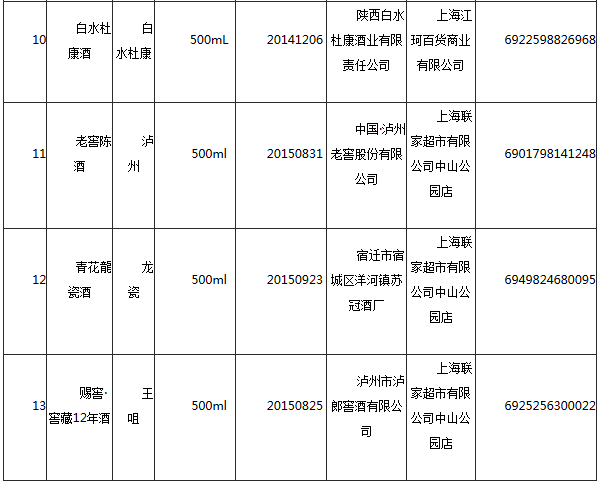 | 10 | 白水杜康酒 | 白水杜康 | 500mL | 20141206 | 陕西白水杜康酒业有限责任公司 | 上海江珂百货商业有限公司 | 6922598826968 |
|---|---|---|---|---|---|---|---|
| 11 | 老窖陈酒 | 泸州 | 500ml | 20150831 | 中国·泸州老窖股份有限公司 | 上海联家超市有限公司中山公园店 | 6901798141248 |
| 12 | 青花龍瓷酒 | 龙瓷 | 500ml | 20150923 | 宿迁市宿城区洋河镇苏冠酒厂 | 上海联家超市有限公司中山公园店 | 6949824680095 |
| 13 | 赐窖·窖藏12年酒 | 王咀 | 500ml | 20150825 | 泸州市泸郎窖酒有限公司 | 上海联家超市有限公司中山公园店 | 6925256300022 |